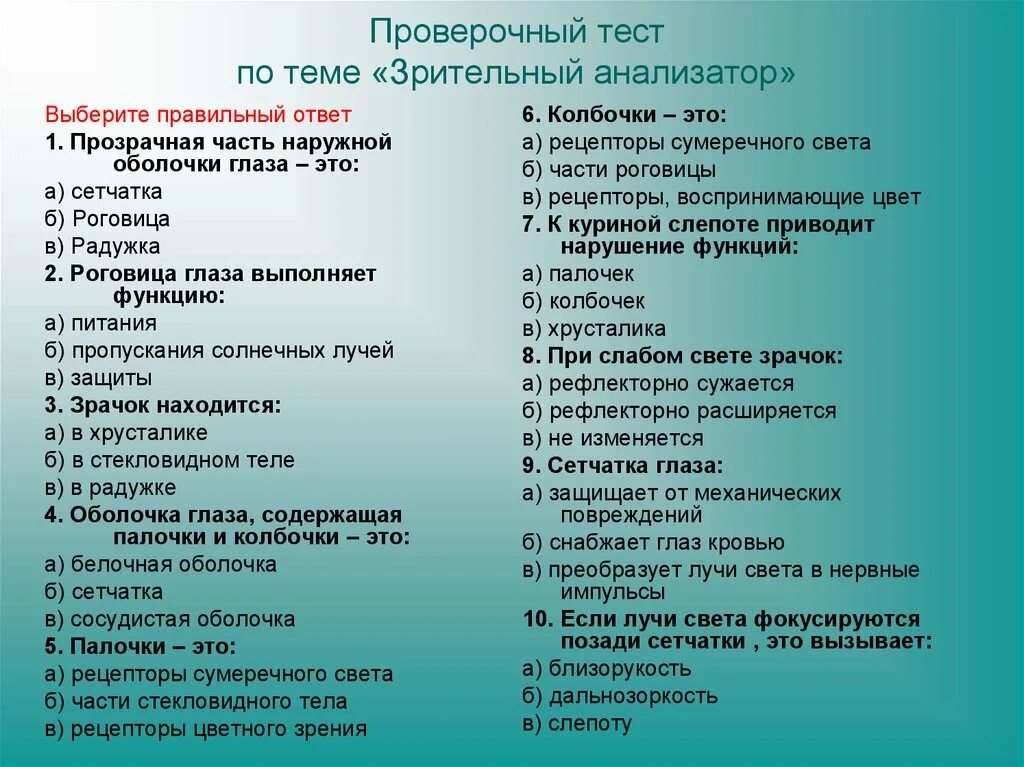 Проверочный тест
по теме «Зрительный анализатор»

Выберите правильный ответ

1. Прозрачная часть наружной оболочки глаза – это:
а) сетчатка
б) Роговица
в) Радужка

2. Роговица глаза выполняет функцию:
а) питания
б) пропускания солнечных лучей
в) защиты

3. Зрачок находится:
а) в хрусталике
б) в стекловидном теле
в) в радужке

4. Оболочка глаза, содержащая палочки и колбочки – это:
а) белочная оболочка
б) сетчатка
в) сосудистая оболочка

5. Палочки – это:
а) рецепторы сумеречного света
б) части стекловидного тела
в) рецепторы цветного зрения

6. Колбочки – это:
а) рецепторы сумеречного света
б) части роговицы
в) рецепторы, воспринимающие цвет

7. К куриной слепоте приводит нарушение функций:
а) палочек
б) колбочек
в) хрусталика

8. При слабом свете зрачок:
а) рефлекторно сужается
б) рефлекторно расширяется
в) не изменяется

9. Сетчатка глаза:
а) защищает от механических повреждений
б) снабжает глаз кровью
в) преобразует лучи света в нервные импульсы

10. Если лучи света фокусируются позади сетчатки , это вызывает:
а) близорукость
б) дальнозоркость
в) слепоту